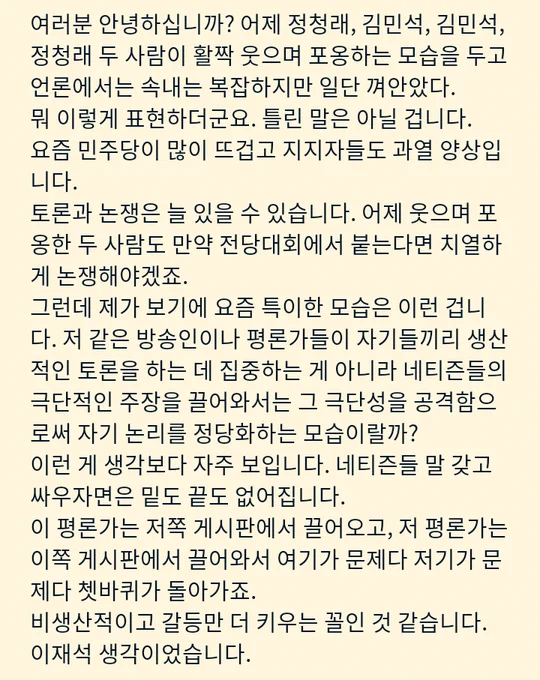 여러분 안녕하십니까? 어제 정청래, 김민석, 김민석, 정청래 두 사람이 활짝 웃으며 포옹하는 모습을 두고 언론에서는 속내는 복잡하지만 일단 껴안았다.
뭐 이렇게 표현하더군요. 틀린 말은 아닐 겁니다.
요즘 민주당이 많이 뜨겁고 지지자들도 과열 양상입니다.
토론과 논쟁은 늘 있을 수 있습니다. 어제 웃으며 포옹한 두 사람도 만약 전당대회에서 붙는다면 치열하게 논쟁해야겠죠.
그런데 제가 보기에 요즘 특이한 모습은 이런 겁니다. 저 같은 방송인이나 평론가들이 자기들끼리 생산적인 토론을 하는 데 집중하는 게 아니라 네티즌들의 극단적인 주장을 끌어와서는 그 극단성을 공격함으로써 자기 논리를 정당화하는 모습이랄까?
이런 게 생각보다 자주 보입니다. 네티즌들 말 갖고 싸우자면은 밑도 끝도 없어집니다.
이 평론가는 저쪽 게시판에서 끌어오고, 저 평론가는 이쪽 게시판에서 끌어와서 여기가 문제다 저기가 문제다 쳇바퀴가 돌아가죠.
비생산적이고 갈등만 더 키우는 꼴인 것 같습니다.
이재석 생각이었습니다.